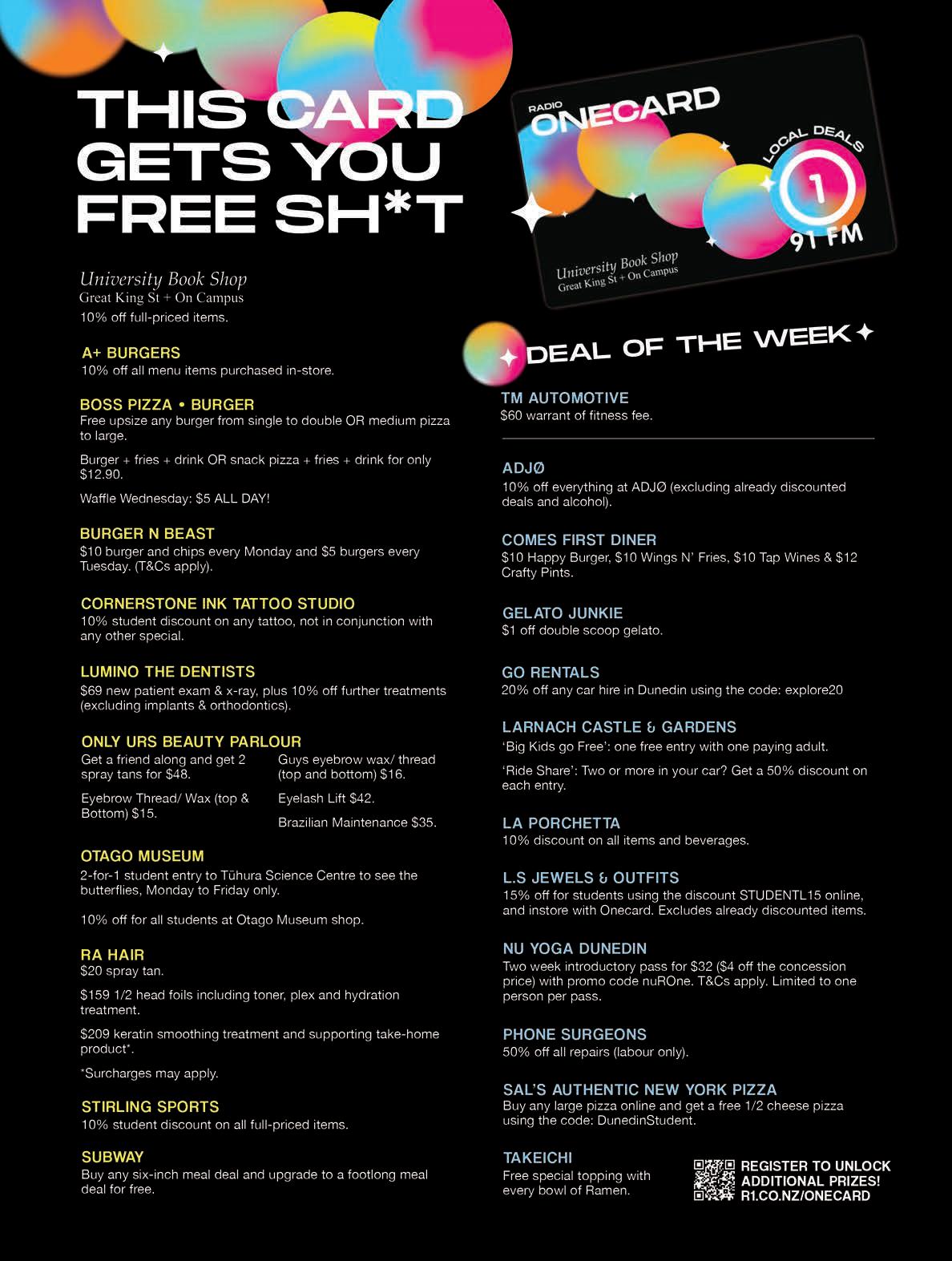 THIS CARD GETS YOU FREE SH*T

RADIO ONECARD

LOCAL DEALS

1

91 FM

University Book Shop
Great King St + On Campus

University Book Shop
Great King St + On Campus
10% off full-priced items.

A+ BURGERS
10% off all menu items purchased in-store.

BOSS PIZZA • BURGER
Free upsize any burger from single to double OR medium pizza to large.

Burger + fries + drink OR snack pizza + fries + drink for only $12.90.

Waffle Wednesday: $5 ALL DAY!

BURGER N BEAST
$10 burger and chips every Monday and $5 burgers every Tuesday. (T&Cs apply).

CORNERSTONE INK TATTOO STUDIO
10% student discount on any tattoo, not in conjunction with any other special.

LUMINO THE DENTISTS
$69 new patient exam & x-ray, plus 10% off further treatments (excluding implants & orthodontics).

ONLY URS BEAUTY PARLOUR
Get a friend along and get 2 spray tans for $48.

Eyebrow Thread/ Wax (top & Bottom) $15.

Guys eyebrow wax/ thread (top and bottom) $16.

Eyelash Lift $42.

Brazilian Maintenance $35.

OTAGO MUSEUM
2-for-1 student entry to Tūhura Science Centre to see the butterflies, Monday to Friday only.

10% off for all students at Otago Museum shop.

RA HAIR
$20 spray tan.

$159 1/2 head foils including toner, plex and hydration treatment.

$209 keratin smoothing treatment and supporting take-home product*.

*Surcharges may apply.

STIRLING SPORTS
10% student discount on all full-priced items.

SUBWAY
Buy any six-inch meal deal and upgrade to a footlong meal deal for free.

DEAL OF THE WEEK

TM AUTOMOTIVE
$60 warrant of fitness fee.

ADJØ
10% off everything at ADJØ (excluding already discounted deals and alcohol).

COMES FIRST DINER
$10 Happy Burger, $10 Wings N' Fries, $10 Tap Wines & $12 Crafty Pints.

GELATO JUNKIE
$1 off double scoop gelato.

GO RENTALS
20% off any car hire in Dunedin using the code: explore20

LARNACH CASTLE & GARDENS
'Big Kids go Free': one free entry with one paying adult.

'Ride Share': Two or more in your car? Get a 50% discount on each entry.

LA PORCHETTA
10% discount on all items and beverages.

L.S JEWELS & OUTFITS
15% off for students using the discount STUDENTL15 online, and instore with Onecard. Excludes already discounted items.

NU YOGA DUNEDIN
Two week introductory pass for $32 ($4 off the concession price) with promo code nuROne. T&Cs apply. Limited to one person per pass.

PHONE SURGEONS
50% off all repairs (labour only).

SAL'S AUTHENTIC NEW YORK PIZZA
Buy any large pizza online and get a free 1/2 cheese pizza using the code: DunedinStudent.

TAKEICHI
Free special topping with every bowl of Ramen.

REGISTER TO UNLOCK ADDITIONAL PRIZES! R1.CO.NZ/ONECARD